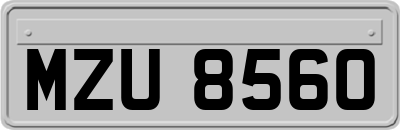 MZU 8560